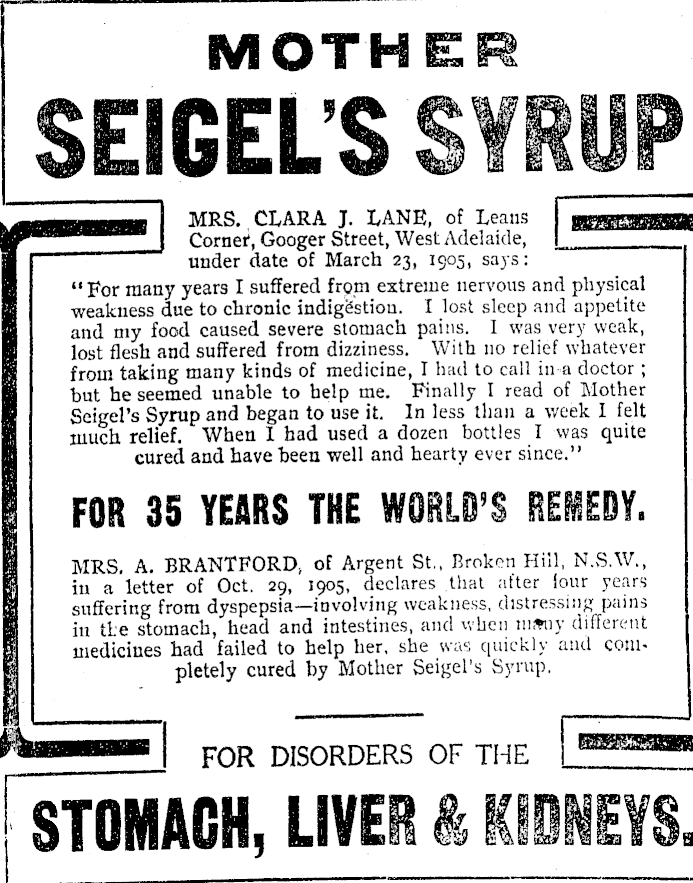 MOTHER

SEIGEL'S SYRUP

MRS. CLARA J. LANE, of Leans Corner, Googer Street, West Adelaide, under date of March 23, 1905, says:

"For many years I suffered from extreme nervous and physical weakness due to chronic indigestion. I lost sleep and appetite and my food caused severe stomach pains. I was very weak, lost flesh and suffered from dizziness. With no relief whatever from taking many kinds of medicine, I had to call in a doctor; but he seemed unable to help me. Finally I read of Mother Seigel's Syrup and began to use it. In less than a week I felt much relief. When I had used a dozen bottles I was quite cured and have been well and hearty ever since."

FOR 35 YEARS THE WORLD'S REMEDY.

MRS. A. BRANTFORD, of Argent St., Broken Hill, N.S.W., in a letter of Oct. 29, 1905, declares that after four years suffering from dyspepsia—involving weakness, distressing pains in the stomach, head and intestines, and when many different medicines had failed to help her, she was quickly and completely cured by Mother Seigel's Syrup.

FOR DISORDERS OF THE

STOMACH, LIVER & KIDNEYS.